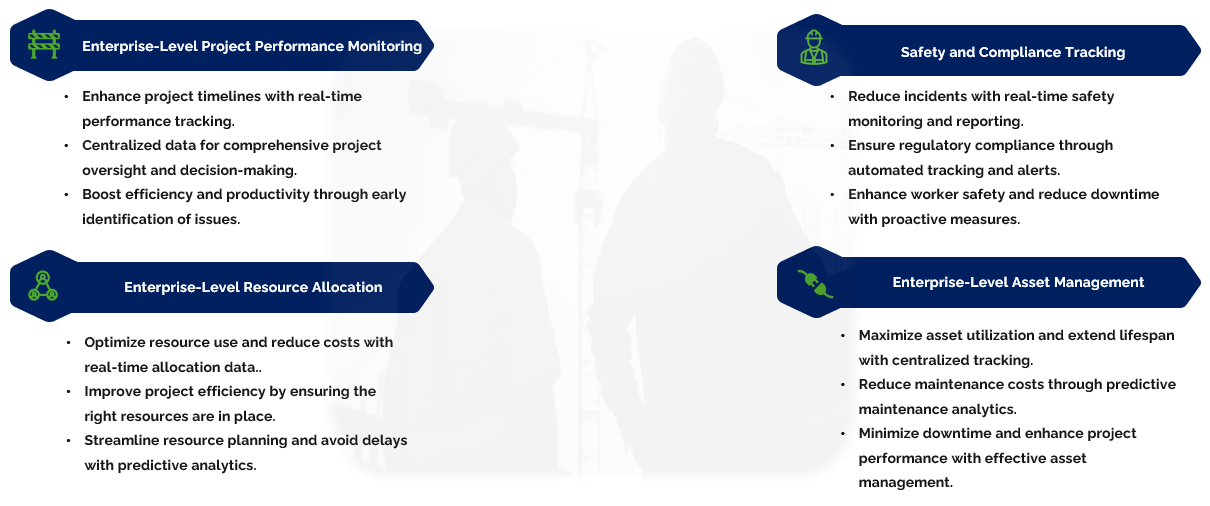 Enterprise-Level Project Performance Monitoring

• Enhance project timelines with real-time performance tracking.
• Centralized data for comprehensive project oversight and decision-making.
• Boost efficiency and productivity through early identification of issues.

Enterprise-Level Resource Allocation

• Optimize resource use and reduce costs with real-time allocation data..
• Improve project efficiency by ensuring the right resources are in place.
• Streamline resource planning and avoid delays with predictive analytics.

Safety and Compliance Tracking

• Reduce incidents with real-time safety monitoring and reporting.
• Ensure regulatory compliance through automated tracking and alerts.
• Enhance worker safety and reduce downtime with proactive measures.

Enterprise-Level Asset Management

• Maximize asset utilization and extend lifespan with centralized tracking.
• Reduce maintenance costs through predictive maintenance analytics.
• Minimize downtime and enhance project performance with effective asset management.